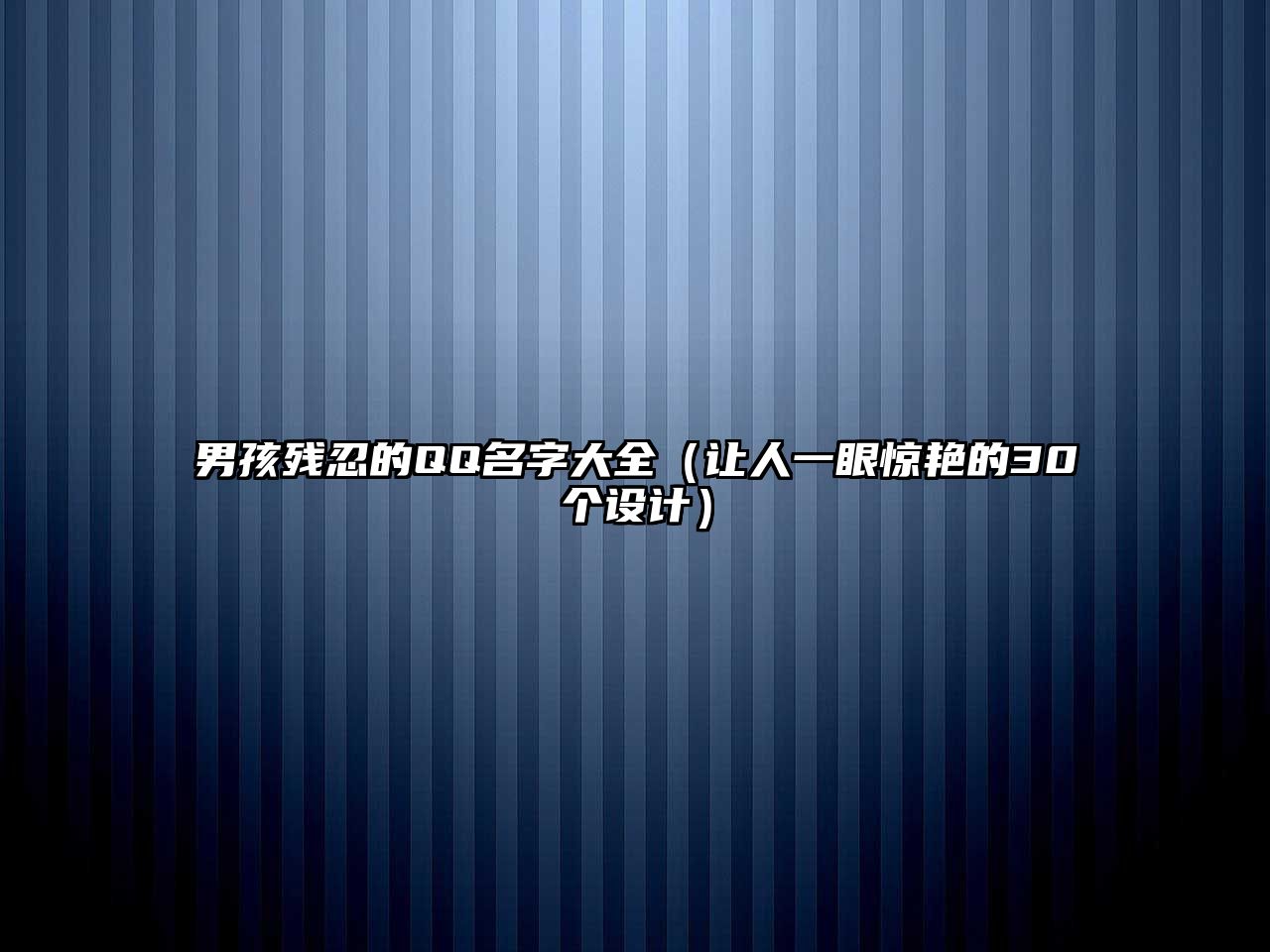 男孩残忍的QQ名字大全（让人一眼惊艳的30个设计）